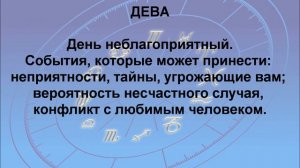 ДЕВА

День неблагоприятный.
События, которые может принести: неприятности, тайны, угрожающие вам; вероятность несчастного случая, конфликт с любимым человеком.